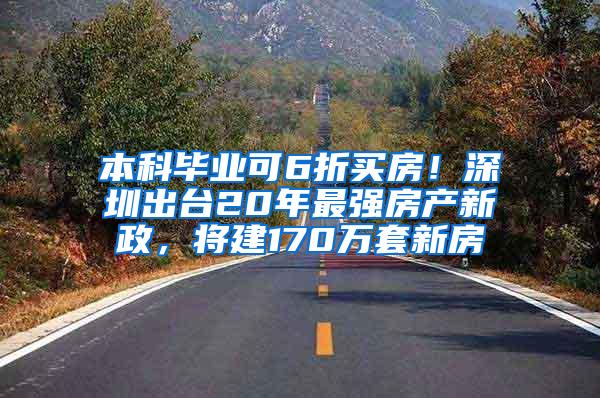 本科毕业可6折买房！深圳出台20年最强房产新政，将建170万套新房